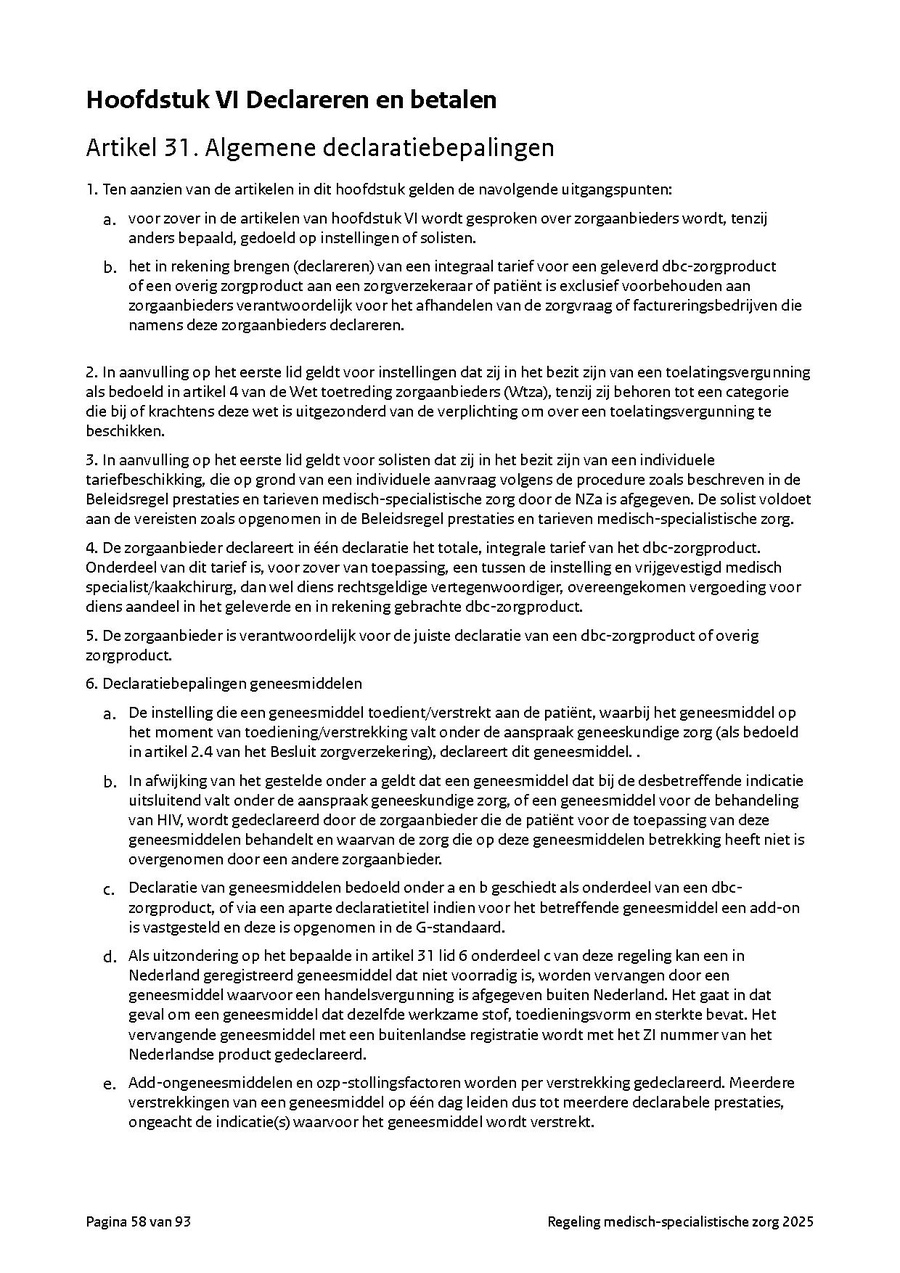 Hoofdstuk VI Declareren en betalen

Artikel 31. Algemene declaratiebepalingen

1. Ten aanzien van de artikelen in dit hoofdstuk gelden de navolgende uitgangspunten:

a. voor zover in de artikelen van hoofdstuk VI wordt gesproken over zorgaanbieders wordt, tenzij anders bepaald, gedoeld op instellingen of solisten.

b. het in rekening brengen (declareren) van een integraal tarief voor een geleverd dbc-zorgproduct of een overig zorgproduct aan een zorgverzekeraar of patiënt is exclusief voorbehouden aan zorgaanbieders verantwoordelijk voor het afhandelen van de zorgvraag of factureringsbedrijven die namens deze zorgaanbieders declareren.

2. In aanvulling op het eerste lid geldt voor instellingen dat zij in het bezit zijn van een toelatingsvergunning als bedoeld in artikel 4 van de Wet toetreding zorgaanbieders (Wtza), tenzij zij behoren tot een categorie die bij of krachtens deze wet is uitgezonderd van de verplichting om over een toelatingsvergunning te beschikken.

3. In aanvulling op het eerste lid geldt voor solisten dat zij in het bezit zijn van een individuele tariefbeschikking, die op grond van een individuele aanvraag volgens de procedure zoals beschreven in de Beleidsregel prestaties en tarieven medisch-specialistische zorg door de NZa is afgegeven. De solist voldoet aan de vereisten zoals opgenomen in de Beleidsregel prestaties en tarieven medisch-specialistische zorg.

4. De zorgaanbieder declareert in één declaratie het totale, integrale tarief van het dbc-zorgproduct. Onderdeel van dit tarief is, voor zover van toepassing, een tussen de instelling en vrijgevestigd medisch specialist/kaakchirurg, dan wel diens rechtsgeldige vertegenwoordiger, overeengekomen vergoeding voor diens aandeel in het geleverde en in rekening gebrachte dbc-zorgproduct.

5. De zorgaanbieder is verantwoordelijk voor de juiste declaratie van een dbc-zorgproduct of overig zorgproduct.

6. Declaratiebepalingen geneesmiddelen

a. De instelling die een geneesmiddel toedient/verstrekt aan de patiënt, waarbij het geneesmiddel op het moment van toediening/verstrekking valt onder de aanspraak geneeskundige zorg (als bedoeld in artikel 2.4 van het Besluit zorgverzekering), declareert dit geneesmiddel. .

b. In afwijking van het gestelde onder a geldt dat een geneesmiddel dat bij de desbetreffende indicatie uitsluitend valt onder de aanspraak geneeskundige zorg, of een geneesmiddel voor de behandeling van HIV, wordt gedeclareerd door de zorgaanbieder die de patiënt voor de toepassing van deze geneesmiddelen behandelt en waarvan de zorg die op deze geneesmiddelen betrekking heeft niet is overgenomen door een andere zorgaanbieder.

c. Declaratie van geneesmiddelen bedoeld onder a en b geschiedt als onderdeel van een dbc-zorgproduct, of via een aparte declaratietitel indien voor het betreffende geneesmiddel een add-on is vastgesteld en deze is opgenomen in de G-standaard.

d. Als uitzondering op het bepaalde in artikel 31 lid 6 onderdeel c van deze regeling kan een in Nederland geregistreerd geneesmiddel dat niet voorradig is, worden vervangen door een geneesmiddel waarvoor een handelsvergunning is afgegeven buiten Nederland. Het gaat in dat geval om een geneesmiddel dat dezelfde werkzame stof, toedieningsvorm en sterkte bevat. Het vervangende geneesmiddel met een buitenlandse registratie wordt met het ZI nummer van het Nederlandse product gedeclareerd.

e. Add-ongeneesmiddelen en ozp-stollingsfactoren worden per verstrekking gedeclareerd. Meerdere verstrekkingen van een geneesmiddel op één dag leiden dus tot meerdere declarabele prestaties, ongeacht de indicatie(s) waarvoor het geneesmiddel wordt verstrekt.

Pagina 58 van 93

Regeling medisch-specialistische zorg 2025